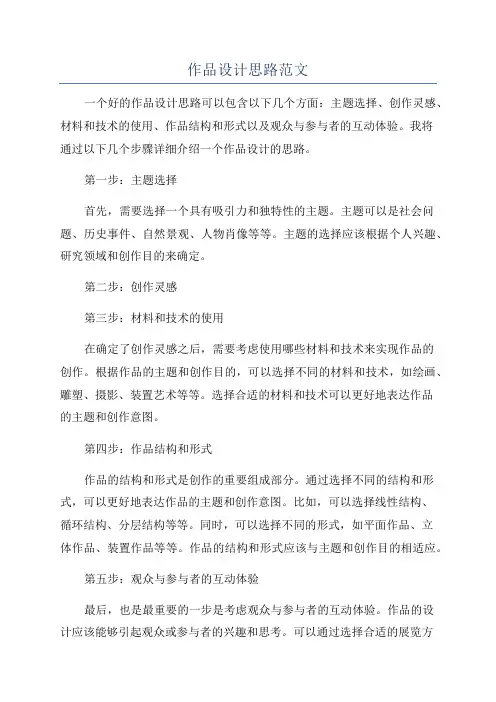 作品设计思路范文

一个好的作品设计思路可以包含以下几个方面：主题选择、创作灵感、材料和技术的使用、作品结构和形式以及观众与参与者的互动体验。我将通过以下几个步骤详细介绍一个作品设计的思路。

第一步：主题选择

首先，需要选择一个具有吸引力和独特性的主题。主题可以是社会问题、历史事件、自然景观、人物肖像等等。主题的选择应该根据个人兴趣、研究领域和创作目的来确定。

第二步：创作灵感

第三步：材料和技术的使用

在确定了创作灵感之后，需要考虑使用哪些材料和技术来实现作品的创作。根据作品的主题和创作目的，可以选择不同的材料和技术，如绘画、雕塑、摄影、装置艺术等等。选择合适的材料和技术可以更好地表达作品的主题和创作意图。

第四步：作品结构和形式

作品的结构和形式是创作的重要组成部分。通过选择不同的结构和形式，可以更好地表达作品的主题和创作意图。比如，可以选择线性结构、循环结构、分层结构等等。同时，可以选择不同的形式，如平面作品、立体作品、装置作品等等。作品的结构和形式应该与主题和创作目的相适应。

第五步：观众与参与者的互动体验

最后，也是最重要的一步是考虑观众与参与者的互动体验。作品的设计应该能够引起观众或参与者的兴趣和思考。可以通过选择合适的展览方